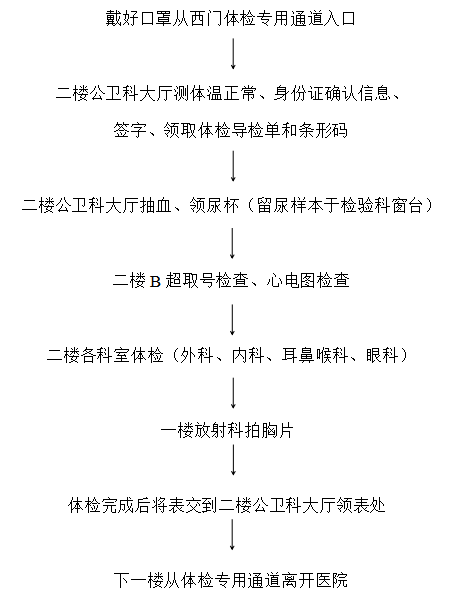 戴好口罩从西门体检专用通道入口

二楼公卫科大厅测体温正常、身份证确认信息、签字、领取体检导检单和条形码

二楼公卫科大厅抽血、领尿杯（留尿样本于检验科窗台）

二楼 B 超取号检查、心电图检查

二楼各科室体检（外科、内科、耳鼻喉科、眼科）

一楼放射科拍胸片

体检完成后将表交到二楼公卫科大厅领表处

下一楼从体检专用通道离开医院